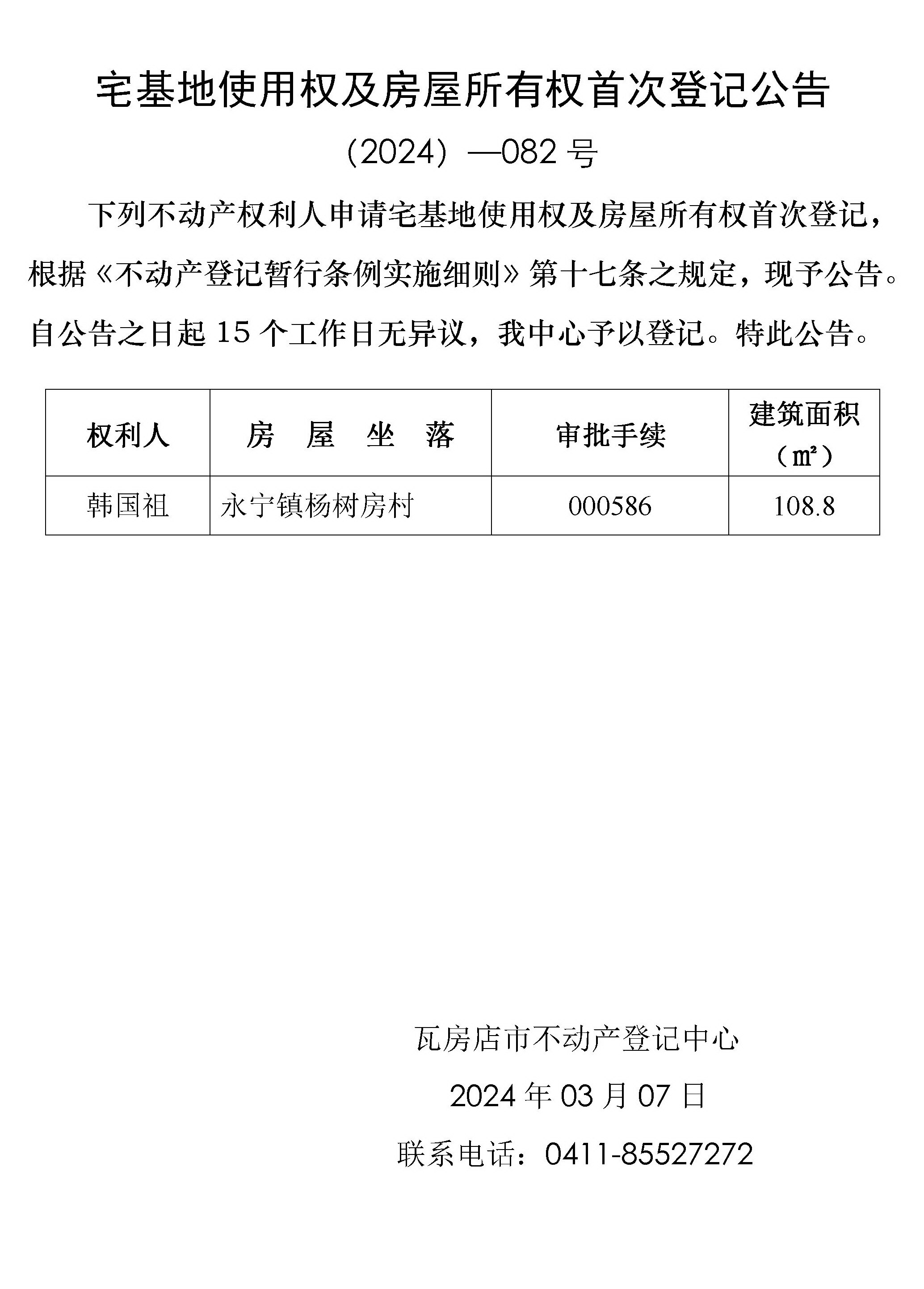 宅基地使用权及房屋所有权首次登记公告

（2024）—082 号

下列不动产权利人申请宅基地使用权及房屋所有权首次登记，根据《不动产登记暂行条例实施细则》第十七条之规定，现予公告。自公告之日起 15 个工作日无异议，我中心予以登记。特此公告。

| 权利人 | 房 屋 坐 落 | 审批手续 | 建筑面积（㎡） |
|---|---|---|---|
| 韩国祖 | 永宁镇杨树房村 | 000586 | 108.8 |

瓦房店市不动产登记中心

2024 年 03 月 07 日

联系电话：0411-85527272